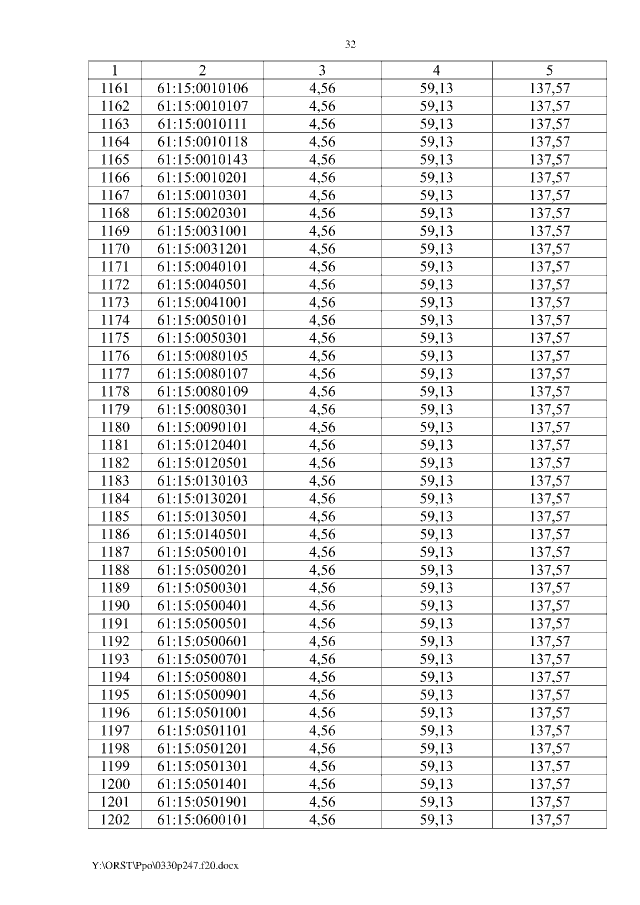 32

| 1 | 2 | 3 | 4 | 5 |
|---|---|---|---|---|
| 1161 | 61:15:0010106 | 4,56 | 59,13 | 137,57 |
| 1162 | 61:15:0010107 | 4,56 | 59,13 | 137,57 |
| 1163 | 61:15:0010111 | 4,56 | 59,13 | 137,57 |
| 1164 | 61:15:0010118 | 4,56 | 59,13 | 137,57 |
| 1165 | 61:15:0010143 | 4,56 | 59,13 | 137,57 |
| 1166 | 61:15:0010201 | 4,56 | 59,13 | 137,57 |
| 1167 | 61:15:0010301 | 4,56 | 59,13 | 137,57 |
| 1168 | 61:15:0020301 | 4,56 | 59,13 | 137,57 |
| 1169 | 61:15:0031001 | 4,56 | 59,13 | 137,57 |
| 1170 | 61:15:0031201 | 4,56 | 59,13 | 137,57 |
| 1171 | 61:15:0040101 | 4,56 | 59,13 | 137,57 |
| 1172 | 61:15:0040501 | 4,56 | 59,13 | 137,57 |
| 1173 | 61:15:0041001 | 4,56 | 59,13 | 137,57 |
| 1174 | 61:15:0050101 | 4,56 | 59,13 | 137,57 |
| 1175 | 61:15:0050301 | 4,56 | 59,13 | 137,57 |
| 1176 | 61:15:0080105 | 4,56 | 59,13 | 137,57 |
| 1177 | 61:15:0080107 | 4,56 | 59,13 | 137,57 |
| 1178 | 61:15:0080109 | 4,56 | 59,13 | 137,57 |
| 1179 | 61:15:0080301 | 4,56 | 59,13 | 137,57 |
| 1180 | 61:15:0090101 | 4,56 | 59,13 | 137,57 |
| 1181 | 61:15:0120401 | 4,56 | 59,13 | 137,57 |
| 1182 | 61:15:0120501 | 4,56 | 59,13 | 137,57 |
| 1183 | 61:15:0130103 | 4,56 | 59,13 | 137,57 |
| 1184 | 61:15:0130201 | 4,56 | 59,13 | 137,57 |
| 1185 | 61:15:0130501 | 4,56 | 59,13 | 137,57 |
| 1186 | 61:15:0140501 | 4,56 | 59,13 | 137,57 |
| 1187 | 61:15:0500101 | 4,56 | 59,13 | 137,57 |
| 1188 | 61:15:0500201 | 4,56 | 59,13 | 137,57 |
| 1189 | 61:15:0500301 | 4,56 | 59,13 | 137,57 |
| 1190 | 61:15:0500401 | 4,56 | 59,13 | 137,57 |
| 1191 | 61:15:0500501 | 4,56 | 59,13 | 137,57 |
| 1192 | 61:15:0500601 | 4,56 | 59,13 | 137,57 |
| 1193 | 61:15:0500701 | 4,56 | 59,13 | 137,57 |
| 1194 | 61:15:0500801 | 4,56 | 59,13 | 137,57 |
| 1195 | 61:15:0500901 | 4,56 | 59,13 | 137,57 |
| 1196 | 61:15:0501001 | 4,56 | 59,13 | 137,57 |
| 1197 | 61:15:0501101 | 4,56 | 59,13 | 137,57 |
| 1198 | 61:15:0501201 | 4,56 | 59,13 | 137,57 |
| 1199 | 61:15:0501301 | 4,56 | 59,13 | 137,57 |
| 1200 | 61:15:0501401 | 4,56 | 59,13 | 137,57 |
| 1201 | 61:15:0501901 | 4,56 | 59,13 | 137,57 |
| 1202 | 61:15:0600101 | 4,56 | 59,13 | 137,57 |

Y:\ORST\Ppo\0330p247.f20.docx